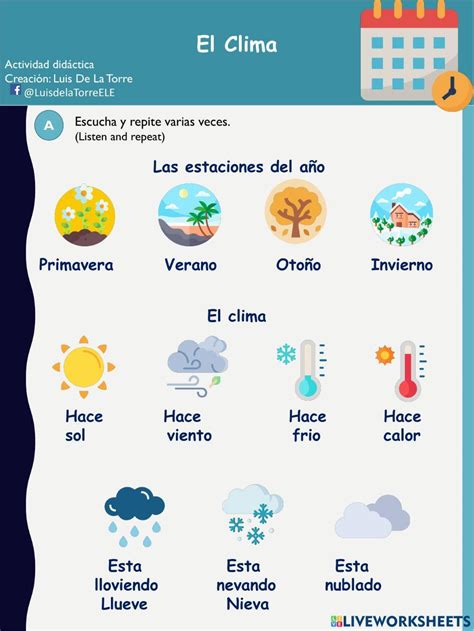 El Clima

Actividad didáctica
Creación: Luis De La Torre
@LuisdelaTorreELE

A

Escucha y repite varias veces.
(Listen and repeat)

Las estaciones del año

Primavera

Verano

Otoño

Invierno

El clima

Hace
sol

Hace
viento

Hace
frio

Hace
calor

Esta
lloviendo
Llueve

Esta
nevando
Nieva

Esta
nublado

LIVEWORKSHEETS